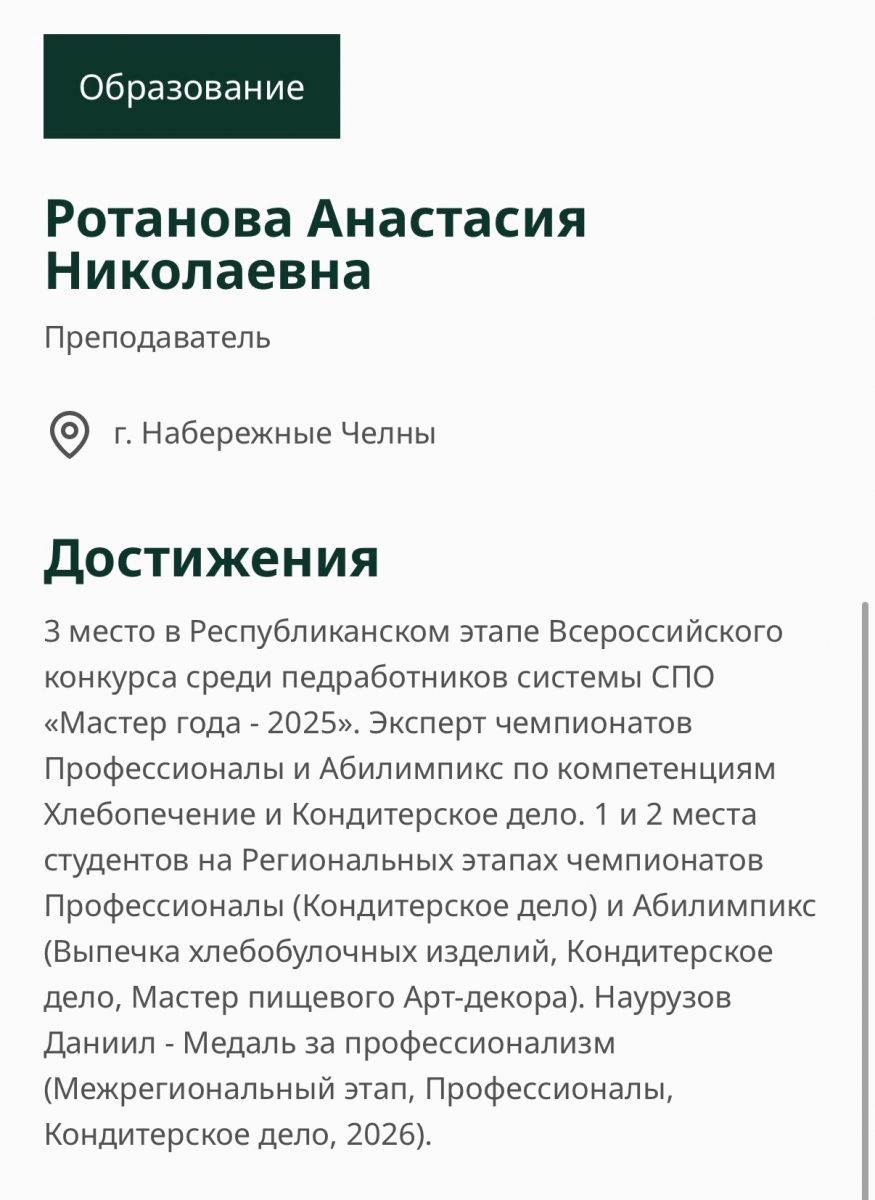 Образование

Ротанова Анастасия Николаевна

Преподаватель

г. Набережные Челны

Достижения

3 место в Республиканском этапе Всероссийского конкурса среди педработников системы СПО «Мастер года - 2025». Эксперт чемпионатов Профессионалы и Абилимпикс по компетенциям Хлебопечение и Кондитерское дело. 1 и 2 места студентов на Региональных этапах чемпионатов Профессионалы (Кондитерское дело) и Абилимпикс (Выпечка хлебобулочных изделий, Кондитерское дело, Мастер пищевого Арт-декора). Наурузов Даниил - Медаль за профессионализм (Межрегиональный этап, Профессионалы, Кондитерское дело, 2026).